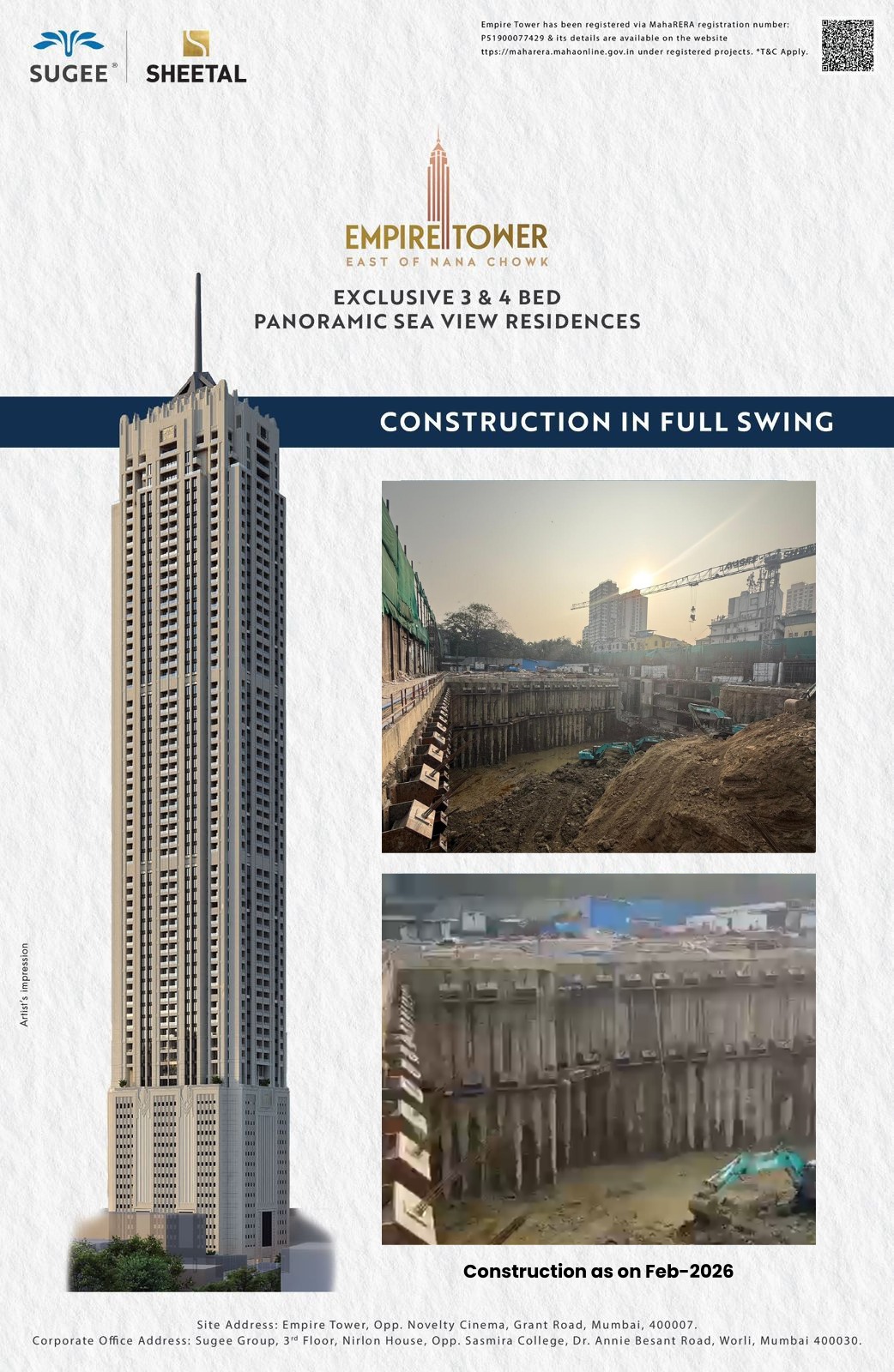 SUGEE®

SHEETAL

Empire Tower has been registered via MahaRERA registration number: P51900077429 & its details are available on the website ttps://maharera.mahaonline.gov.in under registered projects. *T&C Apply.

EMPIRE TOWER
EAST OF NANA CHOWK

EXCLUSIVE 3 & 4 BED
PANORAMIC SEA VIEW RESIDENCES

CONSTRUCTION IN FULL SWING

Artist's impression

Construction as on Feb-2026

Site Address: Empire Tower, Opp. Novelty Cinema, Grant Road, Mumbai, 400007.
Corporate Office Address: Sugee Group, 3rd Floor, Nirlon House, Opp. Sasmira College, Dr. Annie Besant Road, Worli, Mumbai 400030.